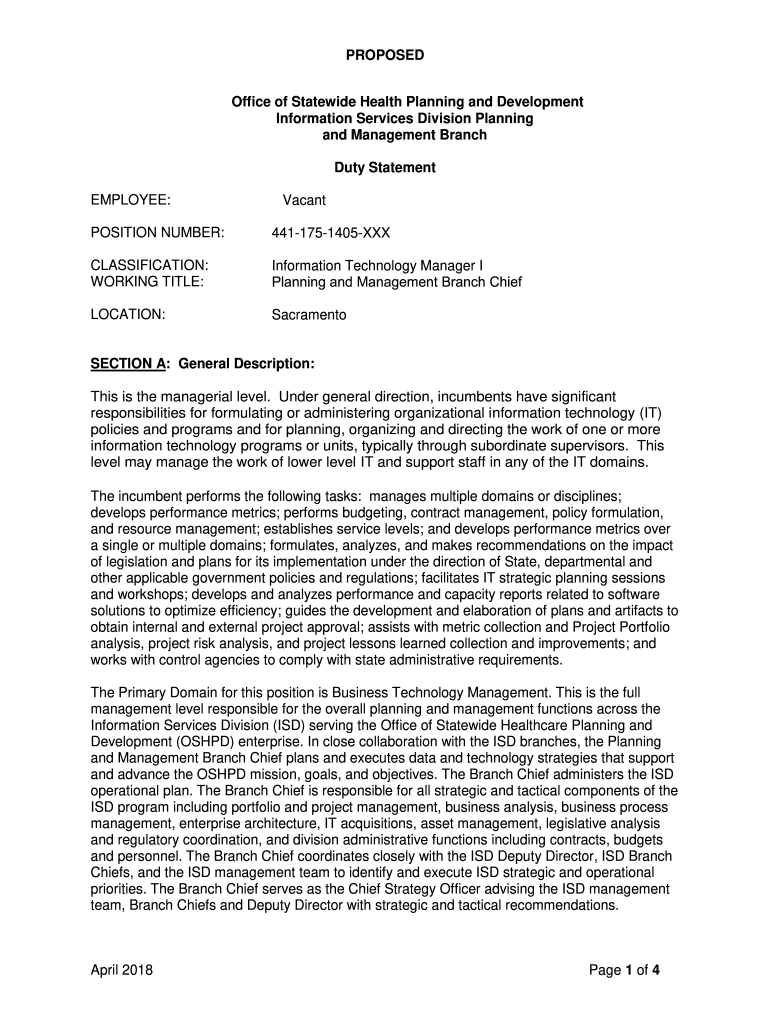 PROPOSED

Office of Statewide Health Planning and Development
Information Services Division Planning
and Management Branch

Duty Statement

EMPLOYEE: Vacant

POSITION NUMBER: 441-175-1405-XXX

CLASSIFICATION: Information Technology Manager I
WORKING TITLE: Planning and Management Branch Chief

LOCATION: Sacramento

SECTION A: General Description:

This is the managerial level. Under general direction, incumbents have significant responsibilities for formulating or administering organizational information technology (IT) policies and programs and for planning, organizing and directing the work of one or more information technology programs or units, typically through subordinate supervisors. This level may manage the work of lower level IT and support staff in any of the IT domains.

The incumbent performs the following tasks: manages multiple domains or disciplines; develops performance metrics; performs budgeting, contract management, policy formulation, and resource management; establishes service levels; and develops performance metrics over a single or multiple domains; formulates, analyzes, and makes recommendations on the impact of legislation and plans for its implementation under the direction of State, departmental and other applicable government policies and regulations; facilitates IT strategic planning sessions and workshops; develops and analyzes performance and capacity reports related to software solutions to optimize efficiency; guides the development and elaboration of plans and artifacts to obtain internal and external project approval; assists with metric collection and Project Portfolio analysis, project risk analysis, and project lessons learned collection and improvements; and works with control agencies to comply with state administrative requirements.

The Primary Domain for this position is Business Technology Management. This is the full management level responsible for the overall planning and management functions across the Information Services Division (ISD) serving the Office of Statewide Healthcare Planning and Development (OSHPD) enterprise. In close collaboration with the ISD branches, the Planning and Management Branch Chief plans and executes data and technology strategies that support and advance the OSHPD mission, goals, and objectives. The Branch Chief administers the ISD operational plan. The Branch Chief is responsible for all strategic and tactical components of the ISD program including portfolio and project management, business analysis, business process management, enterprise architecture, IT acquisitions, asset management, legislative analysis and regulatory coordination, and division administrative functions including contracts, budgets and personnel. The Branch Chief coordinates closely with the ISD Deputy Director, ISD Branch Chiefs, and the ISD management team to identify and execute ISD strategic and operational priorities. The Branch Chief serves as the Chief Strategy Officer advising the ISD management team, Branch Chiefs and Deputy Director with strategic and tactical recommendations.

April 2018 Page 1 of 4